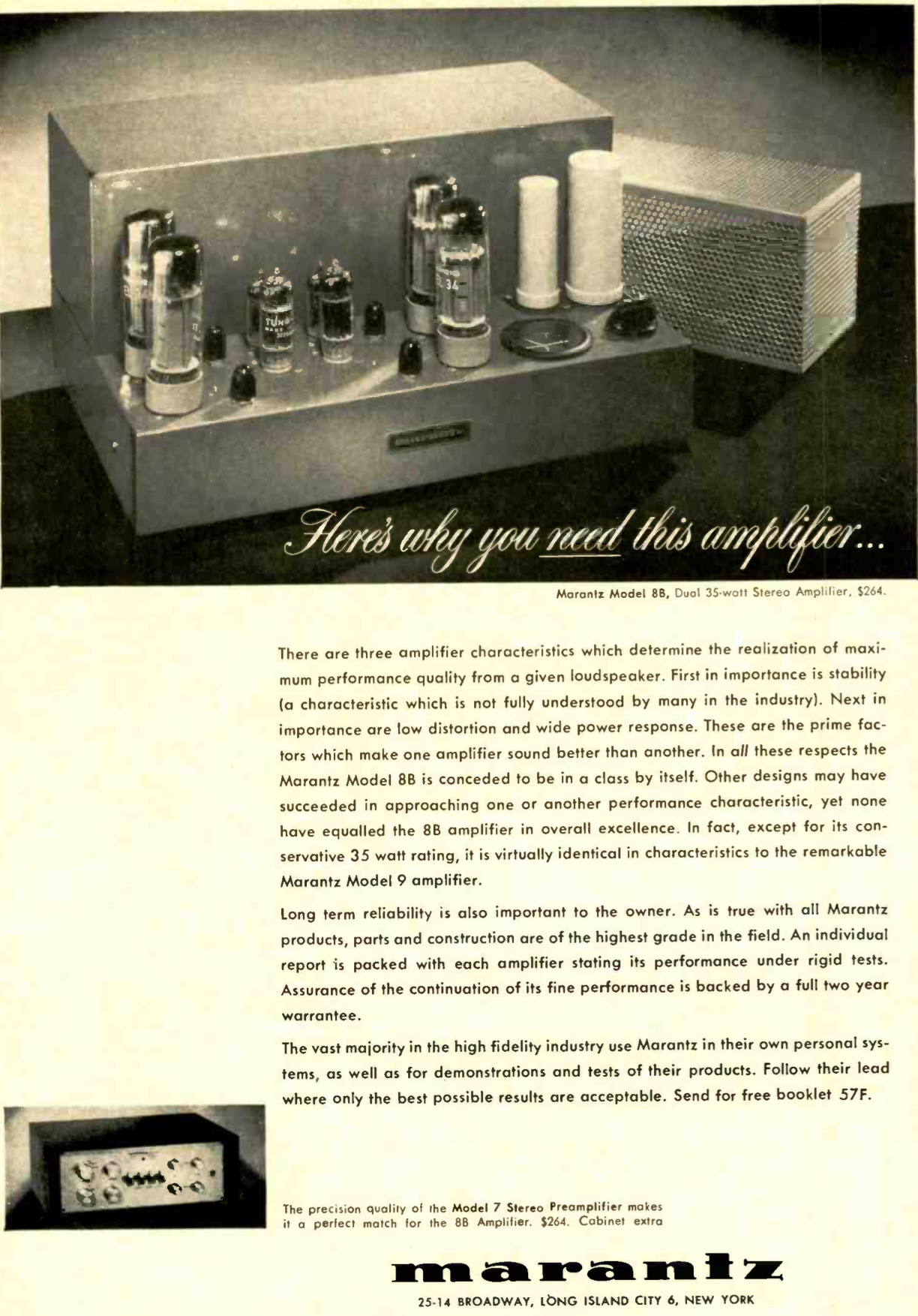 Here's why you need this amplifier...

Marantz Model 8B, Dual 35-watt Stereo Amplifier, $264.

There are three amplifier characteristics which determine the realization of maximum performance quality from a given loudspeaker. First in importance is stability (a characteristic which is not fully understood by many in the industry). Next in importance are low distortion and wide power response. These are the prime factors which make one amplifier sound better than another. In all these respects the Marantz Model 8B is conceded to be in a class by itself. Other designs may have succeeded in approaching one or another performance characteristic, yet none have equalled the 8B amplifier in overall excellence. In fact, except for its conservative 35 watt rating, it is virtually identical in characteristics to the remarkable Marantz Model 9 amplifier.

Long term reliability is also important to the owner. As is true with all Marantz products, parts and construction are of the highest grade in the field. An individual report is packed with each amplifier stating its performance under rigid tests. Assurance of the continuation of its fine performance is backed by a full two year warrantee.

The vast majority in the high fidelity industry use Marantz in their own personal systems, as well as for demonstrations and tests of their products. Follow their lead where only the best possible results are acceptable. Send for free booklet 57F.

The precision quality of the Model 7 Stereo Preamplifier makes it a perfect match for the 8B Amplifier. $264. Cabinet extra

marantz

25-14 BROADWAY, LONG ISLAND CITY 6, NEW YORK